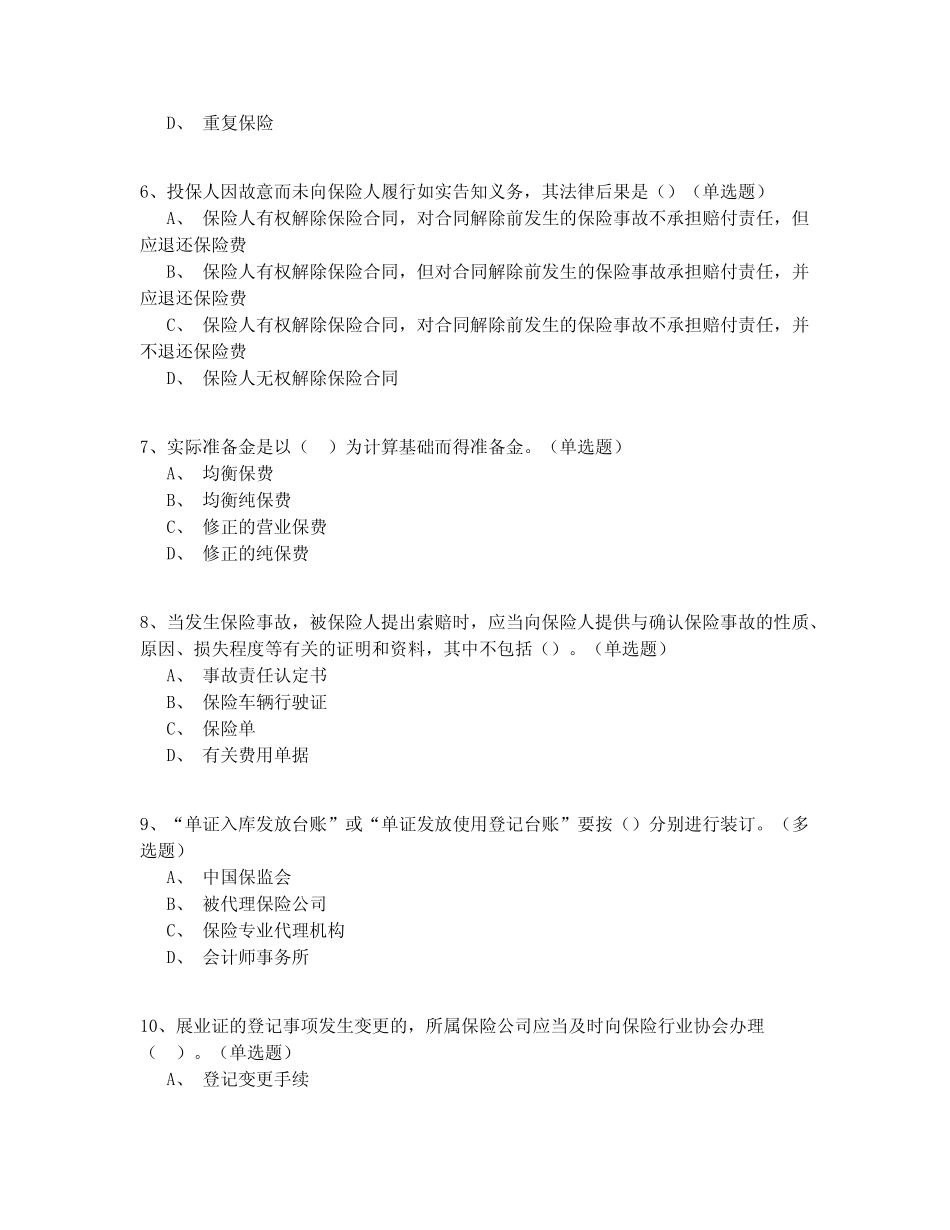 D、 重复保险

6、投保人因故意而未向保险人履行如实告知义务，其法律后果是（）（单选题）
A、 保险人有权解除保险合同，对合同解除前发生的保险事故不承担赔付责任，但应退还保险费
B、 保险人有权解除保险合同，但对合同解除前发生的保险事故承担赔付责任，并应退还保险费
C、 保险人有权解除保险合同，对合同解除前发生的保险事故不承担赔付责任，并不退还保险费
D、 保险人无权解除保险合同

7、实际准备金是以（ ）为计算基础而得准备金。（单选题）
A、 均衡保费
B、 均衡纯保费
C、 修正的营业保费
D、 修正的纯保费

8、当发生保险事故，被保险人提出索赔时，应当向保险人提供与确认保险事故的性质、原因、损失程度等有关的证明和资料，其中不包括（）。（单选题）
A、 事故责任认定书
B、 保险车辆行驶证
C、 保险单
D、 有关费用单据

9、“单证入库发放台账”或“单证发放使用登记台账”要按（）分别进行装订。（多选题）
A、 中国保监会
B、 被代理保险公司
C、 保险专业代理机构
D、 会计师事务所

10、展业证的登记事项发生变更的，所属保险公司应当及时向保险行业协会办理（ ）。（单选题）
A、 登记变更手续